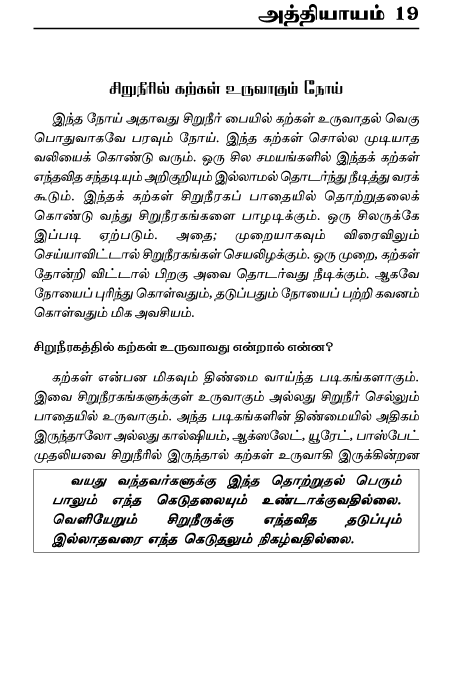 அத்தியாயம் 19

சிறுநீரில் கற்கள் உருவாகும் நோய்

இந்த நோய் அதாவது சிறுநீர் பையில் கற்கள் உருவாதல் வெகு பொதுவாகவே பரவும் நோய். இந்த கற்கள் சொல்ல முடியாத வலியைக் கொண்டு வரும். ஒரு சில சமயங்களில் இந்தக் கற்கள் எந்தவித சந்தடியும் அறிகுறியும் இல்லாமல் தொடர்ந்து நீடித்து வரக் கூடும். இந்தக் கற்கள் சிறுநீரகப் பாதையில் தொற்றுதலைக் கொண்டு வந்து சிறுநீரகங்களை பாழடிக்கும். ஒரு சிலருக்கே இப்படி ஏற்படும். அதை; முறையாகவும் விரைவிலும் செய்யாவிட்டால் சிறுநீரகங்கள் செயலிழக்கும். ஒரு முறை, கற்கள் தோன்றி விட்டால் பிறகு அவை தொடர்வது நீடிக்கும். ஆகவே நோயைப் புரிந்து கொள்வதும், தடுப்பதும் நோயைப் பற்றி கவனம் கொள்வதும் மிக அவசியம்.

சிறுநீரகத்தில் கற்கள் உருவாவது என்றால் என்ன?

கற்கள் என்பன மிகவும் திண்மை வாய்ந்த படிகங்களாகும். இவை சிறுநீரகங்களுக்குள் உருவாகும் அல்லது சிறுநீர் செல்லும் பாதையில் உருவாகும். அந்த படிகங்களின் திண்மையில் அதிகம் இருந்தாலோ அல்லது கால்ஷியம், ஆக்ஸலேட், யூரேட், பாஸ்பேட் முதலியவை சிறுநீரில் இருந்தால் கற்கள் உருவாகி இருக்கின்றன

வயது வந்தவர்களுக்கு இந்த தொற்றுதல் பெரும் பாலும் எந்த கெடுதலையும் உண்டாக்குவதில்லை. வெளியேறும் சிறுநீருக்கு எந்தவித தடுப்பும் இல்லாதவரை எந்த கெடுதலும் நிகழ்வதில்லை.